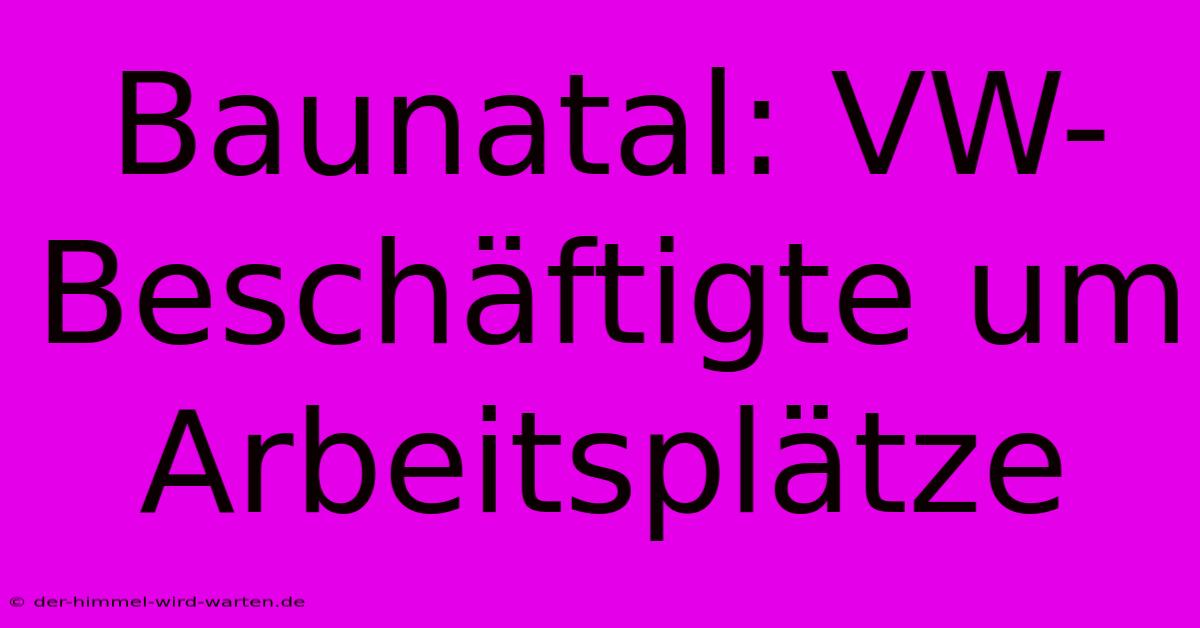 Baunatal: VW-Beschäftigte um Arbeitsplätze

© der-himmel-wird-warten.de